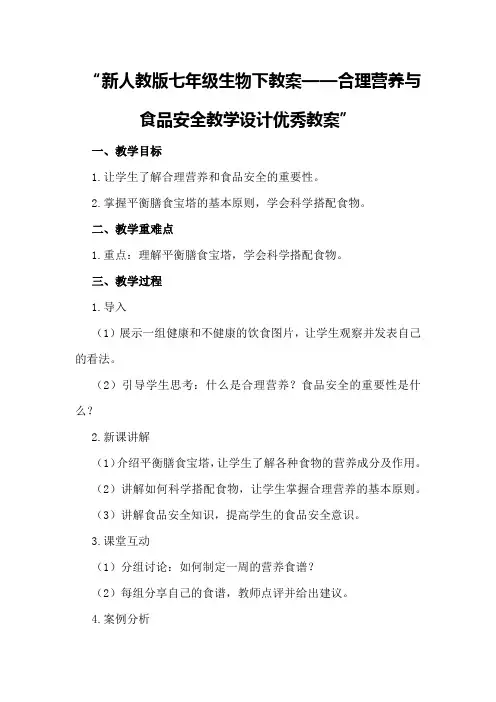 “新人教版七年级生物下教案——合理营养与食品安全教学设计优秀教案”

一、教学目标

1.让学生了解合理营养和食品安全的重要性。

2.掌握平衡膳食宝塔的基本原则，学会科学搭配食物。

二、教学重难点

1.重点：理解平衡膳食宝塔，学会科学搭配食物。

三、教学过程

1.导入

（1）展示一组健康和不健康的饮食图片，让学生观察并发表自己的看法。

（2）引导学生思考：什么是合理营养？食品安全的重要性是什么？

2.新课讲解

（1）介绍平衡膳食宝塔，让学生了解各种食物的营养成分及作用。

（2）讲解如何科学搭配食物，让学生掌握合理营养的基本原则。

（3）讲解食品安全知识，提高学生的食品安全意识。

3.课堂互动

（1）分组讨论：如何制定一周的营养食谱？

（2）每组分享自己的食谱，教师点评并给出建议。

4.案例分析